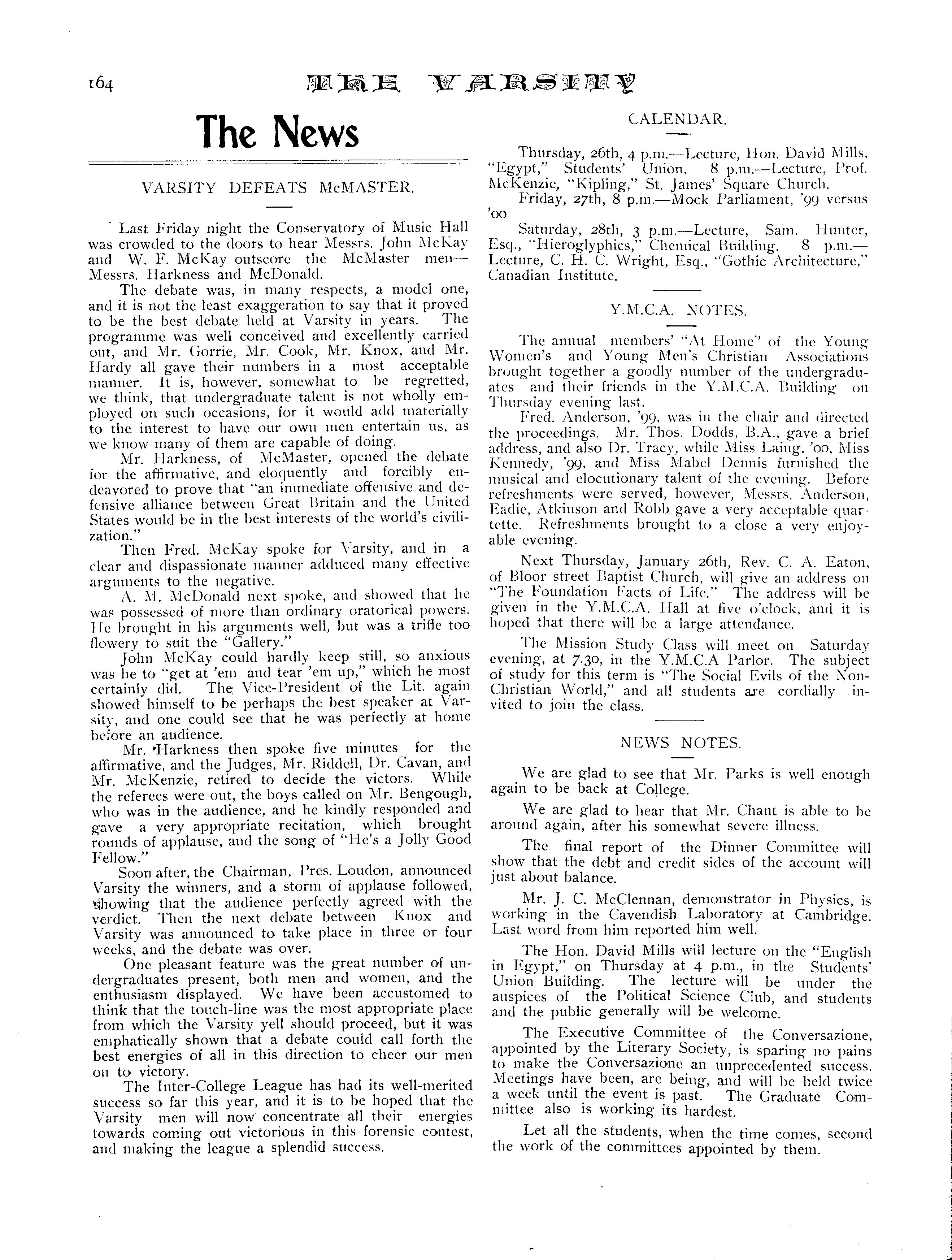 164 THE VARSITY

The News

VARSITY DEFEATS McMASTER.

Last Friday night the Conservatory of Music Hall was crowded to the doors to hear Messrs. John McKay and W. F. McKay outscore the McMaster men—Messrs. Harkness and McDonald.

The debate was, in many respects, a model one, and it is not the least exaggeration to say that it proved to be the best debate held at Varsity in years. The programme was well conceived and excellently carried out, and Mr. Gorrie, Mr. Cook, Mr. Knox, and Mr. Hardy all gave their numbers in a most acceptable manner. It is, however, somewhat to be regretted, we think, that undergraduate talent is not wholly employed on such occasions, for it would add materially to the interest to have our own men entertain us, as we know many of them are capable of doing.

Mr. Harkness, of McMaster, opened the debate for the affirmative, and eloquently and forcibly endeavored to prove that "an immediate offensive and defensive alliance between Great Britain and the United States would be in the best interests of the world's civilization."

Then Fred. McKay spoke for Varsity, and in a clear and dispassionate manner adduced many effective arguments to the negative.

A. M. McDonald next spoke, and showed that he was possessed of more than ordinary oratorical powers. He brought in his arguments well, but was a trifle too flowery to suit the "Gallery."

John McKay could hardly keep still, so anxious was he to "get at 'em and tear 'em up," which he most certainly did. The Vice-President of the Lit. again showed himself to be perhaps the best speaker at Varsity, and one could see that he was perfectly at home before an audience.

Mr. Harkness then spoke five minutes for the affirmative, and the Judges, Mr. Riddell, Dr. Cavan, and Mr. McKenzie, retired to decide the victors. While the referees were out, the boys called on Mr. Bengough, who was in the audience, and he kindly responded and gave a very appropriate recitation, which brought rounds of applause, and the song of "He's a Jolly Good Fellow."

Soon after, the Chairman, Pres. Loudon, announced Varsity the winners, and a storm of applause followed, showing that the audience perfectly agreed with the verdict. Then the next debate between Knox and Varsity was announced to take place in three or four weeks, and the debate was over.

One pleasant feature was the great number of undergraduates present, both men and women, and the enthusiasm displayed. We have been accustomed to think that the touch-line was the most appropriate place from which the Varsity yell should proceed, but it was emphatically shown that a debate could call forth the best energies of all in this direction to cheer our men on to victory.

The Inter-College League has had its well-merited success so far this year, and it is to be hoped that the Varsity men will now concentrate all their energies towards coming out victorious in this forensic contest, and making the league a splendid success.

CALENDAR.

Thursday, 26th, 4 p.m.—Lecture, Hon. David Mills, "Egypt," Students' Union. 8 p.m.—Lecture, Prof. McKenzie, "Kipling," St. James' Square Church.

Friday, 27th, 8 p.m.—Mock Parliament, '99 versus '00

Saturday, 28th, 3 p.m.—Lecture, Sam. Hunter, Esq., "Hieroglyphics," Chemical Building. 8 p.m.—Lecture, C. H. C. Wright, Esq., "Gothic Architecture," Canadian Institute.

Y.M.C.A. NOTES.

The annual members' "At Home" of the Young Women's and Young Men's Christian Associations brought together a goodly number of the undergraduates and their friends in the Y.M.C.A. Building on Thursday evening last.

Fred. Anderson, '99, was in the chair and directed the proceedings. Mr. Thos. Dodds, B.A., gave a brief address, and also Dr. Tracy, while Miss Laing, '00, Miss Kennedy, '99, and Miss Mabel Dennis furnished the musical and elocutionary talent of the evening. Before refreshments were served, however, Messrs. Anderson, Eadie, Atkinson and Robb gave a very acceptable quartette. Refreshments brought to a close a very enjoyable evening.

Next Thursday, January 26th, Rev. C. A. Eaton, of Bloor street Baptist Church, will give an address on "The Foundation Facts of Life." The address will be given in the Y.M.C.A. Hall at five o'clock, and it is hoped that there will be a large attendance.

The Mission Study Class will meet on Saturday evening, at 7.30, in the Y.M.C.A Parlor. The subject of study for this term is "The Social Evils of the Non-Christian World," and all students are cordially invited to join the class.

NEWS NOTES.

We are glad to see that Mr. Parks is well enough again to be back at College.

We are glad to hear that Mr. Chant is able to be around again, after his somewhat severe illness.

The final report of the Dinner Committee will show that the debt and credit sides of the account will just about balance.

Mr. J. C. McClennan, demonstrator in Physics, is working in the Cavendish Laboratory at Cambridge. Last word from him reported him well.

The Hon. David Mills will lecture on the "English in Egypt," on Thursday at 4 p.m., in the Students' Union Building. The lecture will be under the auspices of the Political Science Club, and students and the public generally will be welcome.

The Executive Committee of the Conversazione, appointed by the Literary Society, is sparing no pains to make the Conversazione an unprecedented success. Meetings have been, are being, and will be held twice a week until the event is past. The Graduate Committee also is working its hardest.

Let all the students, when the time comes, second the work of the committees appointed by them.